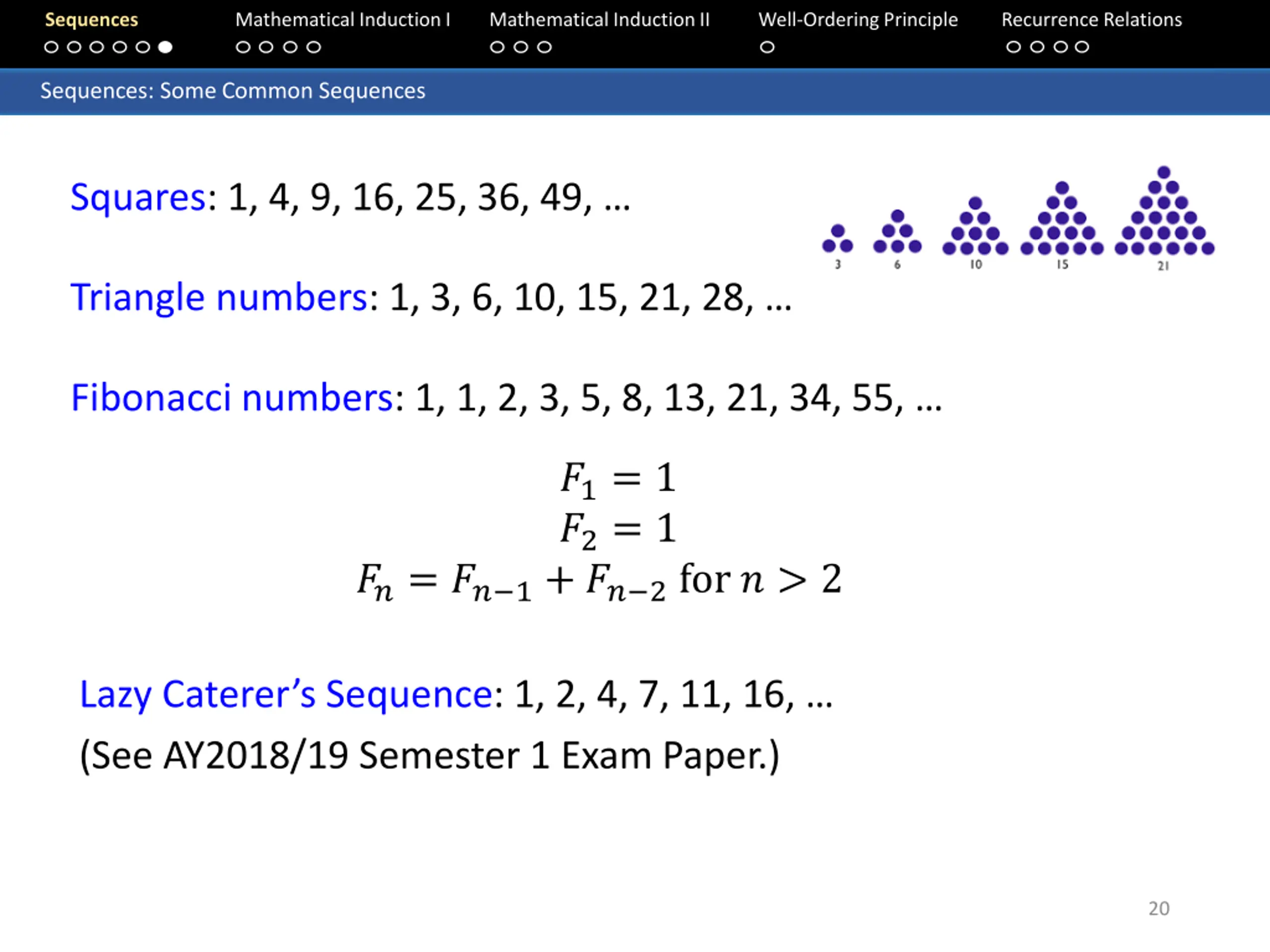 Sequences Mathematical Induction I Mathematical Induction II Well-Ordering Principle Recurrence Relations

Sequences: Some Common Sequences

Squares: 1, 4, 9, 16, 25, 36, 49, ...

3 6 10 15 21

Triangle numbers: 1, 3, 6, 10, 15, 21, 28, ...

Fibonacci numbers: 1, 1, 2, 3, 5, 8, 13, 21, 34, 55, ...

$F_1 = 1$
$F_2 = 1$
$F_n = F_{n-1} + F_{n-2}$ for $n > 2$

Lazy Caterer's Sequence: 1, 2, 4, 7, 11, 16, ...

(See AY2018/19 Semester 1 Exam Paper.)

20